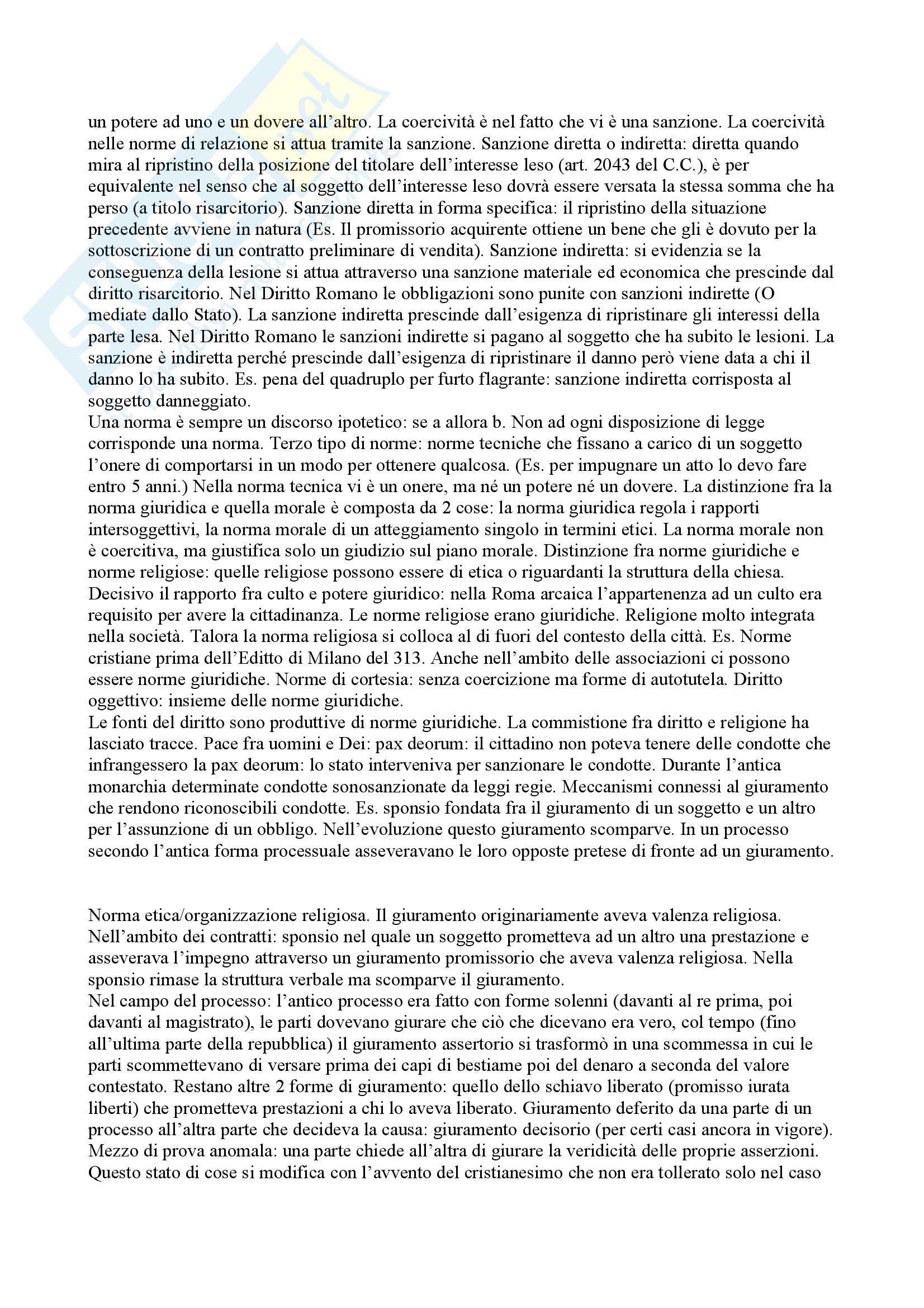 un potere ad uno e un dovere all'altro. La coercività è nel fatto che vi è una sanzione. La coercività nelle norme di relazione si attua tramite la sanzione. Sanzione diretta o indiretta: diretta quando mira al ripristino della posizione del titolare dell'interesse leso (art. 2043 del C.C.), è per equivalente nel senso che al soggetto dell'interesse leso dovrà essere versata la stessa somma che ha perso (a titolo risarcitorio). Sanzione diretta in forma specifica: il ripristino della situazione precedente avviene in natura (Es. Il promissorio acquirente ottiene un bene che gli è dovuto per la sottoscrizione di un contratto preliminare di vendita). Sanzione indiretta: si evidenzia se la conseguenza della lesione si attua attraverso una sanzione materiale ed economica che prescinde dal diritto risarcitorio. Nel Diritto Romano le obbligazioni sono punite con sanzioni indirette (O mediate dallo Stato). La sanzione indiretta prescinde dall'esigenza di ripristinare gli interessi della parte lesa. Nel Diritto Romano le sanzioni indirette si pagano al soggetto che ha subito le lesioni. La sanzione è indiretta perché prescinde dall'esigenza di ripristinare il danno però viene data a chi il danno lo ha subito. Es. pena del quadruplo per furto flagrante: sanzione indiretta corrisposta al soggetto danneggiato.
Una norma è sempre un discorso ipotetico: se a allora b. Non ad ogni disposizione di legge corrisponde una norma. Terzo tipo di norme: norme tecniche che fissano a carico di un soggetto l'onere di comportarsi in un modo per ottenere qualcosa. (Es. per impugnare un atto lo devo fare entro 5 anni.) Nella norma tecnica vi è un onere, ma né un potere né un dovere. La distinzione fra la norma giuridica e quella morale è composta da 2 cose: la norma giuridica regola i rapporti intersoggettivi, la norma morale di un atteggiamento singolo in termini etici. La norma morale non è coercitiva, ma giustifica solo un giudizio sul piano morale. Distinzione fra norme giuridiche e norme religiose: quelle religiose possono essere di etica o riguardanti la struttura della chiesa. Decisivo il rapporto fra culto e potere giuridico: nella Roma arcaica l'appartenenza ad un culto era requisito per avere la cittadinanza. Le norme religiose erano giuridiche. Religione molto integrata nella società. Talora la norma religiosa si colloca al di fuori del contesto della città. Es. Norme cristiane prima dell'Editto di Milano del 313. Anche nell'ambito delle associazioni ci possono essere norme giuridiche. Norme di cortesia: senza coercizione ma forme di autotutela. Diritto oggettivo: insieme delle norme giuridiche.
Le fonti del diritto sono produttive di norme giuridiche. La commistione fra diritto e religione ha lasciato tracce. Pace fra uomini e Dei: pax deorum: il cittadino non poteva tenere delle condotte che infrangessero la pax deorum: lo stato interveniva per sanzionare le condotte. Durante l'antica monarchia determinate condotte sonosanzionate da leggi regie. Meccanismi connessi al giuramento che rendono riconoscibili condotte. Es. sponsio fondata fra il giuramento di un soggetto e un altro per l'assunzione di un obbligo. Nell'evoluzione questo giuramento scomparve. In un processo secondo l'antica forma processuale asseveravano le loro opposte pretese di fronte ad un giuramento.

Norma etica/organizzazione religiosa. Il giuramento originariamente aveva valenza religiosa. Nell'ambito dei contratti: sponsio nel quale un soggetto prometteva ad un altro una prestazione e asseverava l'impegno attraverso un giuramento promissorio che aveva valenza religiosa. Nella sponsio rimase la struttura verbale ma scomparve il giuramento.
Nel campo del processo: l'antico processo era fatto con forme solenni (davanti al re prima, poi davanti al magistrato), le parti dovevano giurare che ciò che dicevano era vero, col tempo (fino all'ultima parte della repubblica) il giuramento assertorio si trasformò in una scommessa in cui le parti scommettevano di versare prima dei capi di bestiame poi del denaro a seconda del valore contestato. Restano altre 2 forme di giuramento: quello dello schiavo liberato (promisso iurata liberti) che prometteva prestazioni a chi lo aveva liberato. Giuramento deferito da una parte di un processo all'altra parte che decideva la causa: giuramento decisorio (per certi casi ancora in vigore). Mezzo di prova anomala: una parte chiede all'altra di giurare la veridicità delle proprie asserzioni. Questo stato di cose si modifica con l'avvento del cristianesimo che non era tollerato solo nel caso